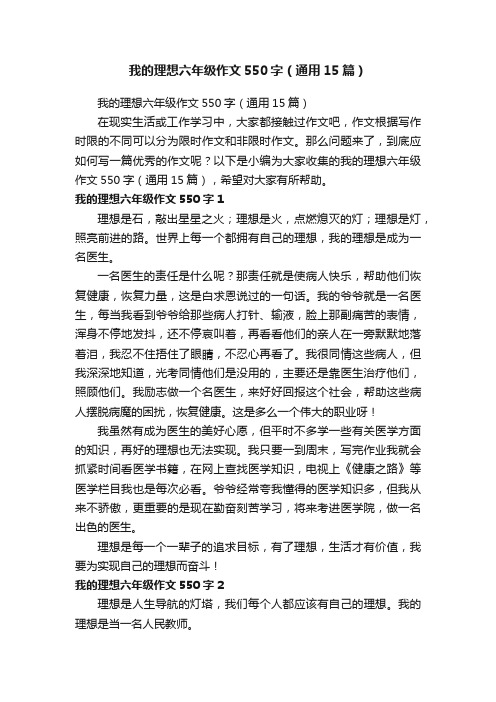 我的理想六年级作文550字（通用15篇）

我的理想六年级作文550字（通用15篇）

在现实生活或工作学习中，大家都接触过作文吧，作文根据写作时限的不同可以分为限时作文和非限时作文。那么问题来了，到底应如何写一篇优秀的作文呢？以下是小编为大家收集的我的理想六年级作文550字（通用15篇），希望对大家有所帮助。

我的理想六年级作文550字1

理想是石，敲出星星之火；理想是火，点燃熄灭的灯；理想是灯，照亮前进的路。世界上每一个都拥有自己的理想，我的理想是成为一名医生。

一名医生的责任是什么呢？那责任就是使病人快乐，帮助他们恢复健康，恢复力量，这是白求恩说过的一句话。我的爷爷就是一名医生，每当我看到爷爷给那些病人打针、输液，脸上那副痛苦的表情，浑身不停地发抖，还不停哀叫着，再看看他们的亲人在一旁默默地落着泪，我忍不住捂住了眼睛，不忍心再看了。我很同情这些病人，但我深深地知道，光考同情他们是没用的，主要还是靠医生治疗他们，照顾他们。我励志做一个名医生，来好好回报这个社会，帮助这些病人摆脱病魔的困扰，恢复健康。这是多么一个伟大的职业呀！

我虽然有成为医生的美好心愿，但平时不多学一些有关医学方面的知识，再好的理想也无法实现。我只要一到周末，写完作业我就会抓紧时间看医学书籍，在网上查找医学知识，电视上《健康之路》等医学栏目我也是每次必看。爷爷经常夸我懂得的医学知识多，但我从来不骄傲，更重要的是现在勤奋刻苦学习，将来考进医学院，做一名出色的医生。

理想是每一个一辈子的追求目标，有了理想，生活才有价值，我要为实现自己的理想而奋斗！

我的理想六年级作文550字2

理想是人生导航的灯塔，我们每个人都应该有自己的理想。我的理想是当一名人民教师。